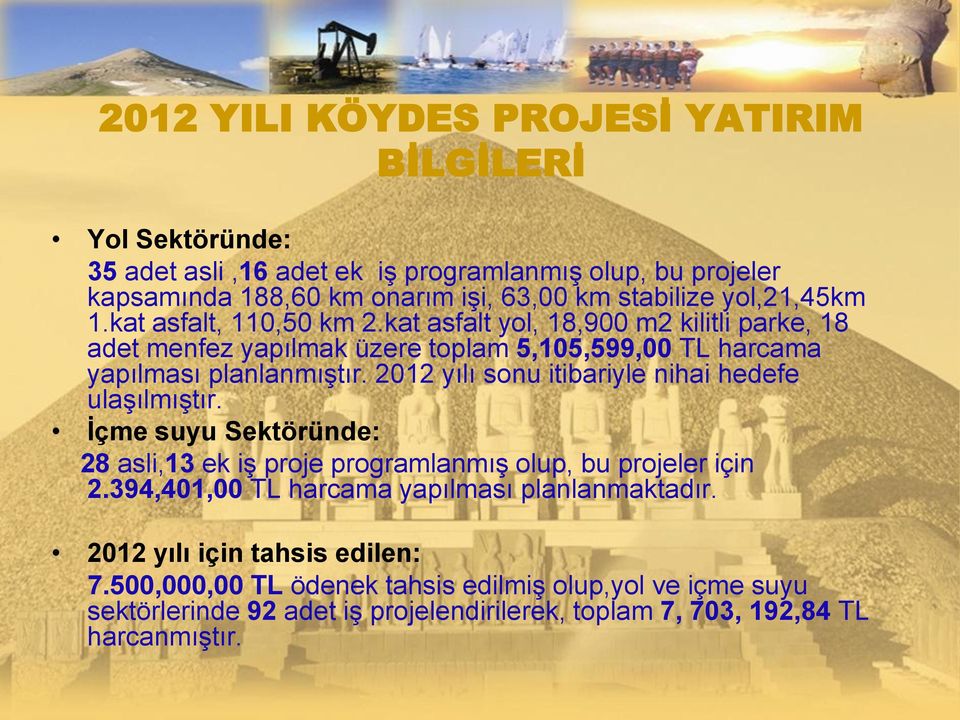 2012 YILI KÖYDES PROJESİ YATIRIM BİLGİLERİ

• Yol Sektöründe:
35 adet asli ,16 adet ek iş programlanmış olup, bu projeler kapsamında 188,60 km onarım işi, 63,00 km stabilize yol,21,45km 1.kat asfalt, 110,50 km 2.kat asfalt yol, 18,900 m2 kilitli parke, 18 adet menfez yapılmak üzere toplam 5,105,599,00 TL harcama yapılması planlanmıştır. 2012 yılı sonu itibariyle nihai hedefe ulaşılmıştır.

• İçme suyu Sektöründe:
28 asli,13 ek iş proje programlanmış olup, bu projeler için 2.394,401,00 TL harcama yapılması planlanmaktadır.

• 2012 yılı için tahsis edilen:
7.500,000,00 TL ödenek tahsis edilmiş olup,yol ve içme suyu sektörlerinde 92 adet iş projelendirilerek, toplam 7, 703, 192,84 TL harcanmıştır.